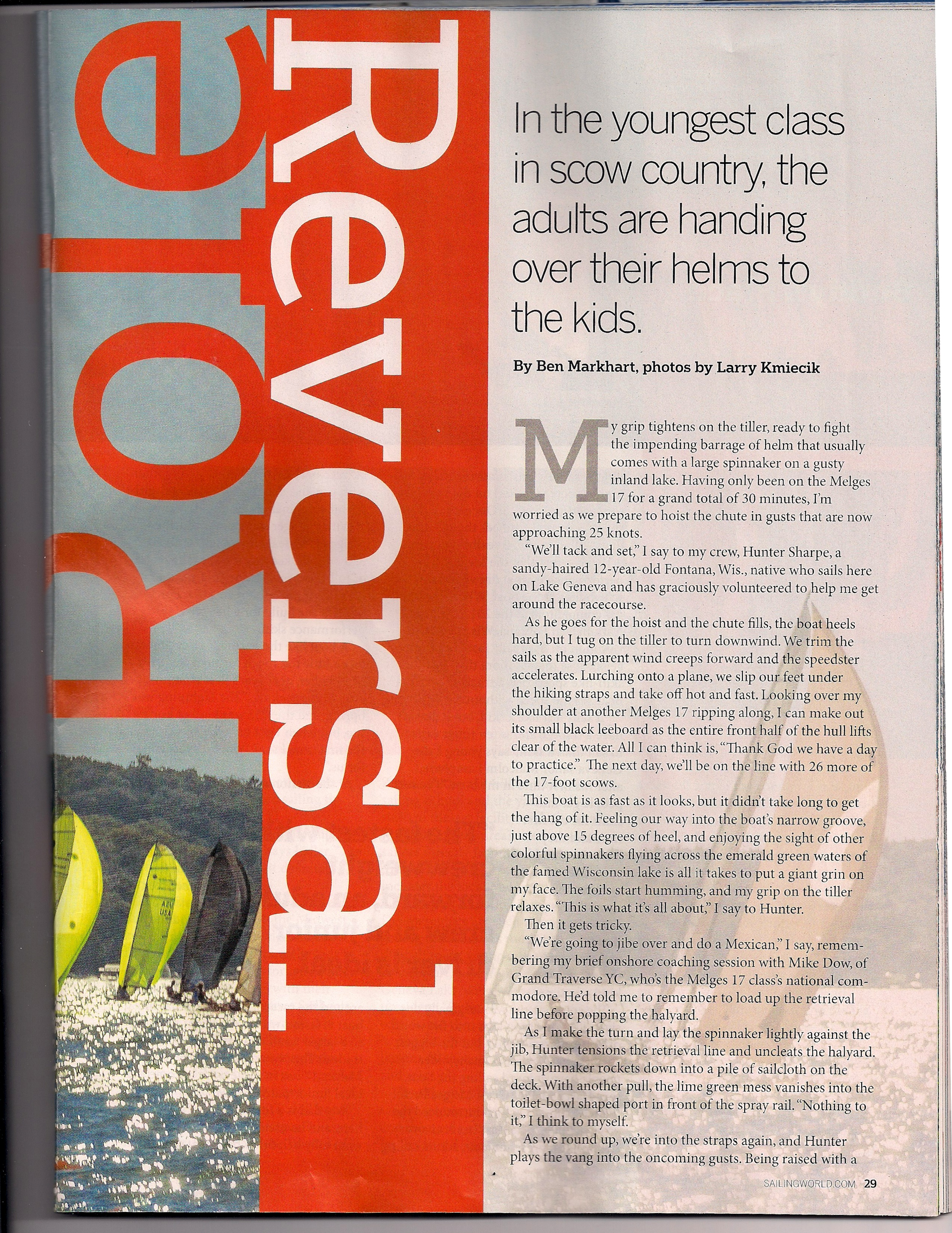 Role Reversal

In the youngest class in scow country, the adults are handing over their helms to the kids.

By Ben Markhart, photos by Larry Kmiecik

My grip tightens on the tiller, ready to fight the impending barrage of helm that usually comes with a large spinnaker on a gusty inland lake. Having only been on the Melges 17 for a grand total of 30 minutes, I'm worried as we prepare to hoist the chute in gusts that are now approaching 25 knots.

"We'll tack and set," I say to my crew, Hunter Sharpe, a sandy-haired 12-year-old Fontana, Wis., native who sails here on Lake Geneva and has graciously volunteered to help me get around the racecourse.

As he goes for the hoist and the chute fills, the boat heels hard, but I tug on the tiller to turn downwind. We trim the sails as the apparent wind creeps forward and the speedster accelerates. Lurching onto a plane, we slip our feet under the hiking straps and take off hot and fast. Looking over my shoulder at another Melges 17 ripping along, I can make out its small black leeboard as the entire front half of the hull lifts clear of the water. All I can think is, "Thank God we have a day to practice." The next day, we'll be on the line with 26 more of the 17-foot scows.

This boat is as fast as it looks, but it didn't take long to get the hang of it. Feeling our way into the boat's narrow groove, just above 15 degrees of heel, and enjoying the sight of other colorful spinnakers flying across the emerald green waters of the famed Wisconsin lake is all it takes to put a giant grin on my face. The foils start humming, and my grip on the tiller relaxes. "This is what it's all about," I say to Hunter.

Then it gets tricky.

"We're going to jibe over and do a Mexican," I say, remembering my brief onshore coaching session with Mike Dow, of Grand Traverse YC, who's the Melges 17 class's national commodore. He'd told me to remember to load up the retrieval line before popping the halyard.

As I make the turn and lay the spinnaker lightly against the jib, Hunter tensions the retrieval line and uncleats the halyard. The spinnaker rockets down into a pile of sailcloth on the deck. With another pull, the lime green mess vanishes into the toilet-bowl shaped port in front of the spray rail. "Nothing to it," I think to myself.

As we round up, we're into the straps again, and Hunter plays the vang into the oncoming gusts. Being raised with a

SAILINGWORLD.COM 29